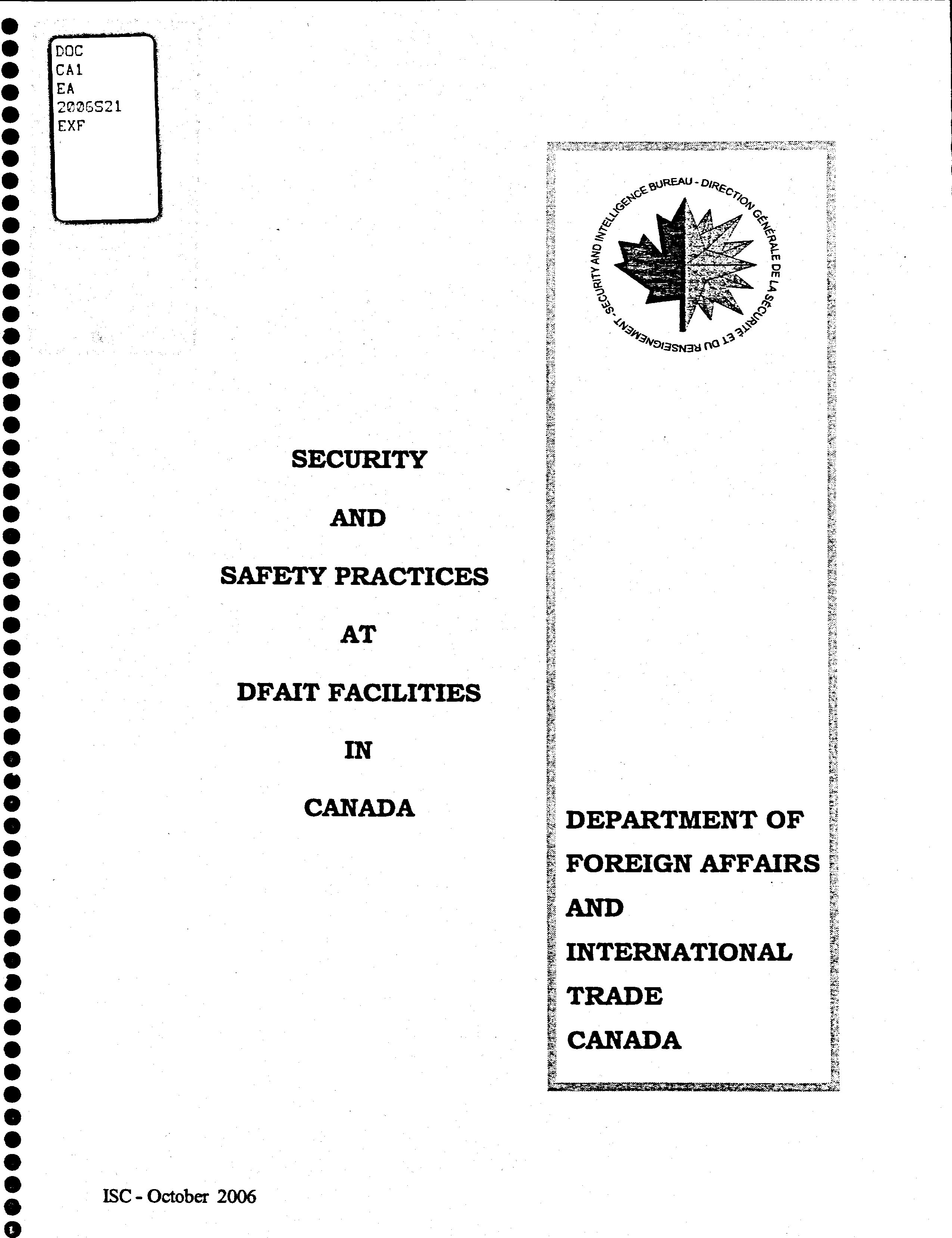 DOC
CA1
EA
2006S21
EXF

SECURITY AND INTELLIGENCE BUREAU - DIRECTION GÉNÉRALE DE LA SÉCURITÉ ET DU RENSEIGNEMENT -

SECURITY

AND

SAFETY PRACTICES

AT

DFAIT FACILITIES

IN

CANADA

DEPARTMENT OF FOREIGN AFFAIRS AND INTERNATIONAL TRADE CANADA

ISC - October 2006